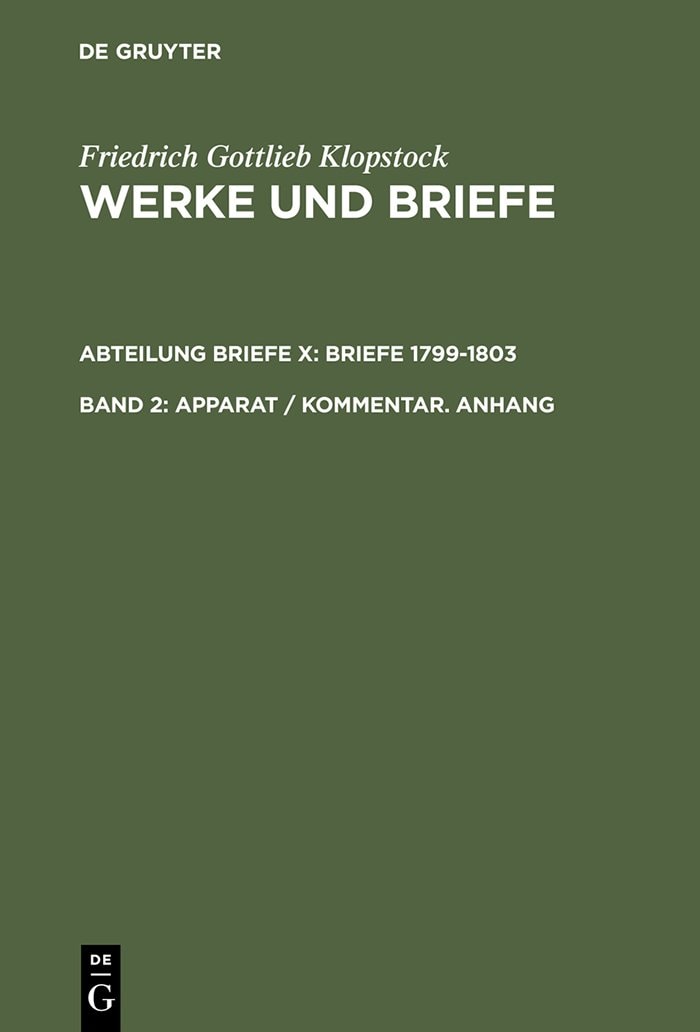 DE GRUYTER

Friedrich Gottlieb Klopstock
WERKE UND BRIEFE

ABTEILUNG BRIEFE X: BRIEFE 1799-1803

BAND 2: APPARAT / KOMMENTAR. ANHANG

DE
G